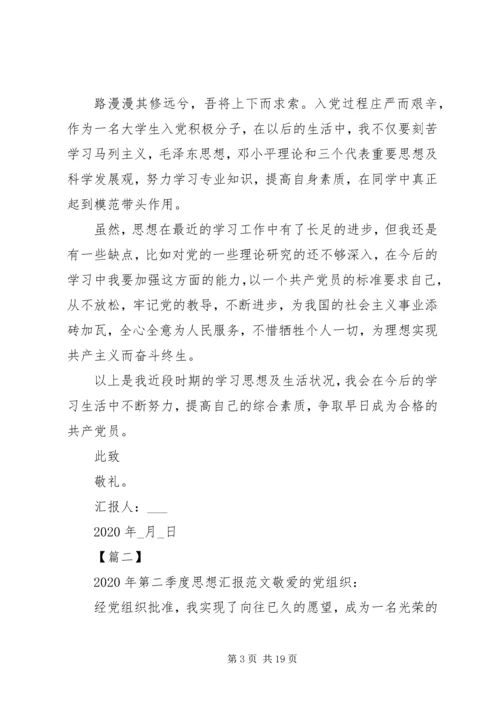 路漫漫其修远兮，吾将上下而求索。入党过程庄严而艰辛，作为一名大学生入党积极分子，在以后的生活中，我不仅要刻苦学习马列主义，毛泽东思想，邓小平理论和三个代表重要思想及科学发展观，努力学习专业知识，提高自身素质，在同学中真正起到模范带头作用。

虽然，思想在最近的学习工作中有了长足的进步，但我还是有一些缺点，比如对党的一些理论研究的还不够深入，在今后的学习中我要加强这方面的能力，以一个共产党员的标准要求自己，从不放松，牢记党的教导，不断进步，为我国的社会主义事业添砖加瓦，全心全意为人民服务，不惜牺牲个人一切，为理想实现共产主义而奋斗终生。

以上是我近段时期的学习思想及生活状况，我会在今后的学习生活中不断努力，提高自己的综合素质，争取早日成为合格的共产党员。

此致

敬礼。

汇报人：___

2020 年_月_日

【篇二】

2020 年第二季度思想汇报范文敬爱的党组织：

经党组织批准，我实现了向往已久的愿望，成为一名光荣的

第 3 页 共 19 页